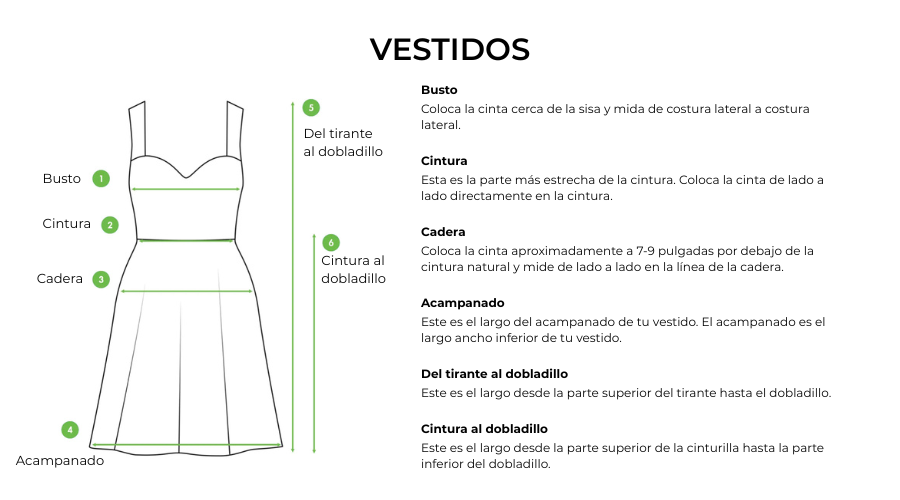 VESTIDOS

Busto 1
Cintura 2
Cadera 3
4
Acampanado
5
Del tirante al dobladillo
6
Cintura al dobladillo

**Busto**
Coloca la cinta cerca de la sisa y mida de costura lateral a costura lateral.

**Cintura**
Esta es la parte más estrecha de la cintura. Coloca la cinta de lado a lado directamente en la cintura.

**Cadera**
Coloca la cinta aproximadamente a 7-9 pulgadas por debajo de la cintura natural y mide de lado a lado en la línea de la cadera.

**Acampanado**
Este es el largo del acampanado de tu vestido. El acampanado es el largo ancho inferior de tu vestido.

**Del tirante al dobladillo**
Este es el largo desde la parte superior del tirante hasta el dobladillo.

**Cintura al dobladillo**
Este es el largo desde la parte superior de la cinturilla hasta la parte inferior del dobladillo.